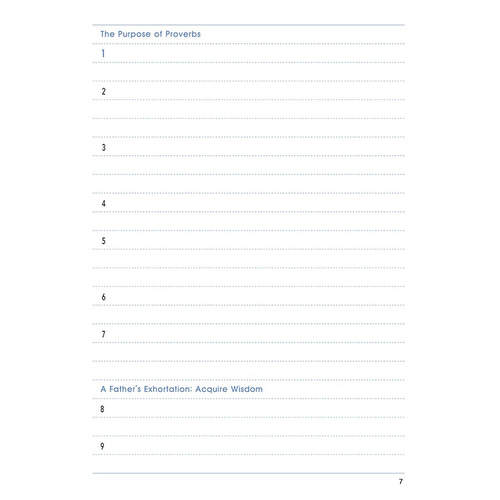 The Purpose of Proverbs

1

2

3

4

5

6

7

A Father's Exhortation: Acquire Wisdom

8

9

7